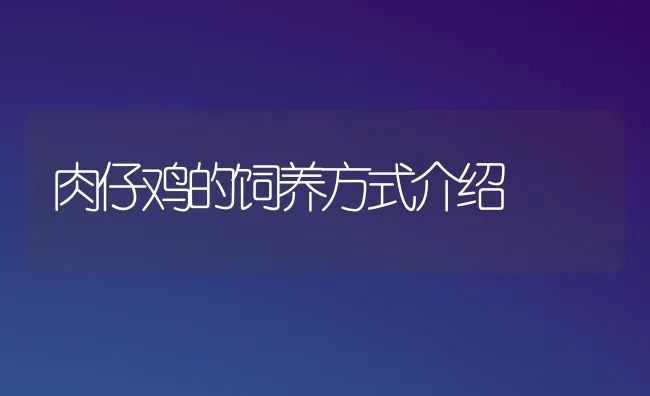 肉仔鸡的饲养方式介绍